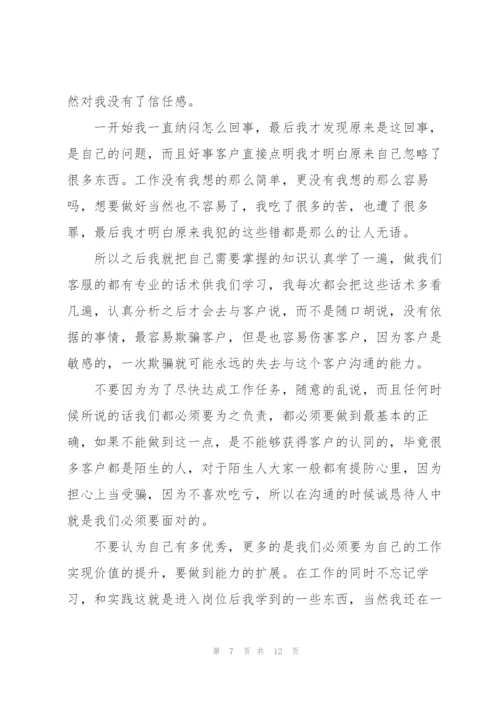 然对我没有了信任感。

一开始我一直纳闷怎么回事，最后我才发现原来是这回事，是自己的问题，而且好事客户直接点明我才明白原来自己忽略了很多东西。工作没有我想的那么简单，更没有我想的那么容易吗，想要做好当然也不容易了，我吃了很多的苦，也遭了很多罪，最后我才明白原来我犯的这些错都是那么的让人无语。

所以之后我就把自己需要掌握的知识认真学了一遍，做我们客服的都有专业的话术供我们学习，我每次都会把这些话术多看几遍，认真分析之后才会去与客户说，而不是随口胡说，没有依据的事情，最容易欺骗客户，但是也容易伤害客户，因为客户是敏感的，一次欺骗就可能永远的失去与这个客户沟通的能力。

不要因为为了尽快达成工作任务，随意的乱说，而且任何时候所说的话我们都必须要为之负责，都必须要做到最基本的正确，如果不能做到这一点，是不能够获得客户的认同的，毕竟很多客户都是陌生的人，对于陌生人大家一般都有提防心里，因为担心上当受骗，因为不喜欢吃亏，所以在沟通的时候诚恳待人中就是我们必须要面对的。

不要认为自己有多优秀，更多的是我们必须要为自己的工作实现价值的提升，要做到能力的扩展。在工作的同时不忘记学习，和实践这就是进入岗位后我学到的一些东西，当然我还在一

第 7 页 共 12 页